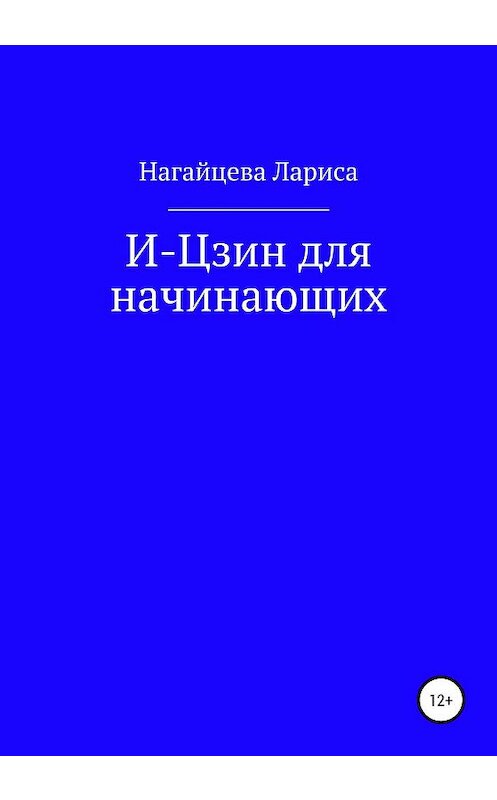 Нагайцева Лариса

И-Цзин для начинающих

12+